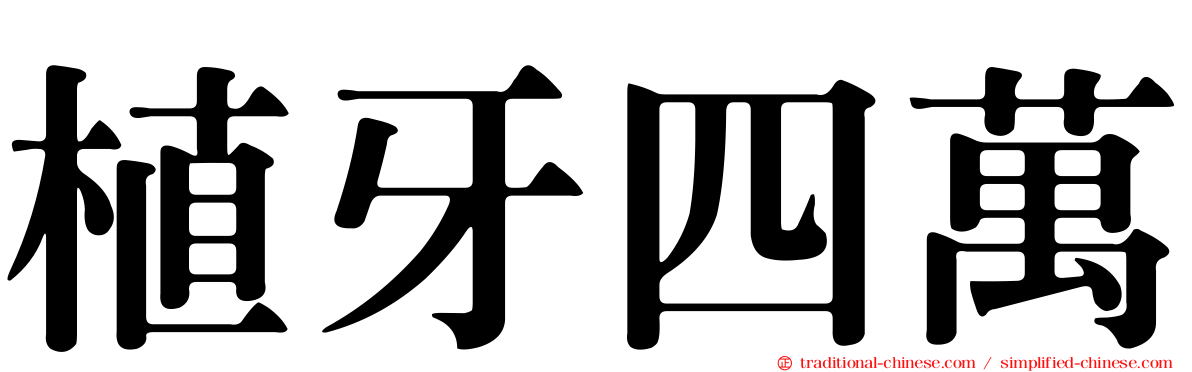 植牙四萬

traditional-chinese.com / simplified-chinese.com